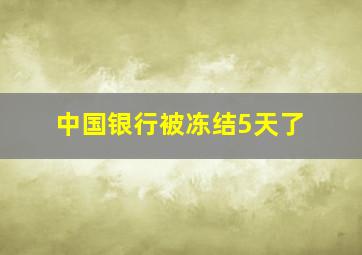 中国银行被冻结5天了